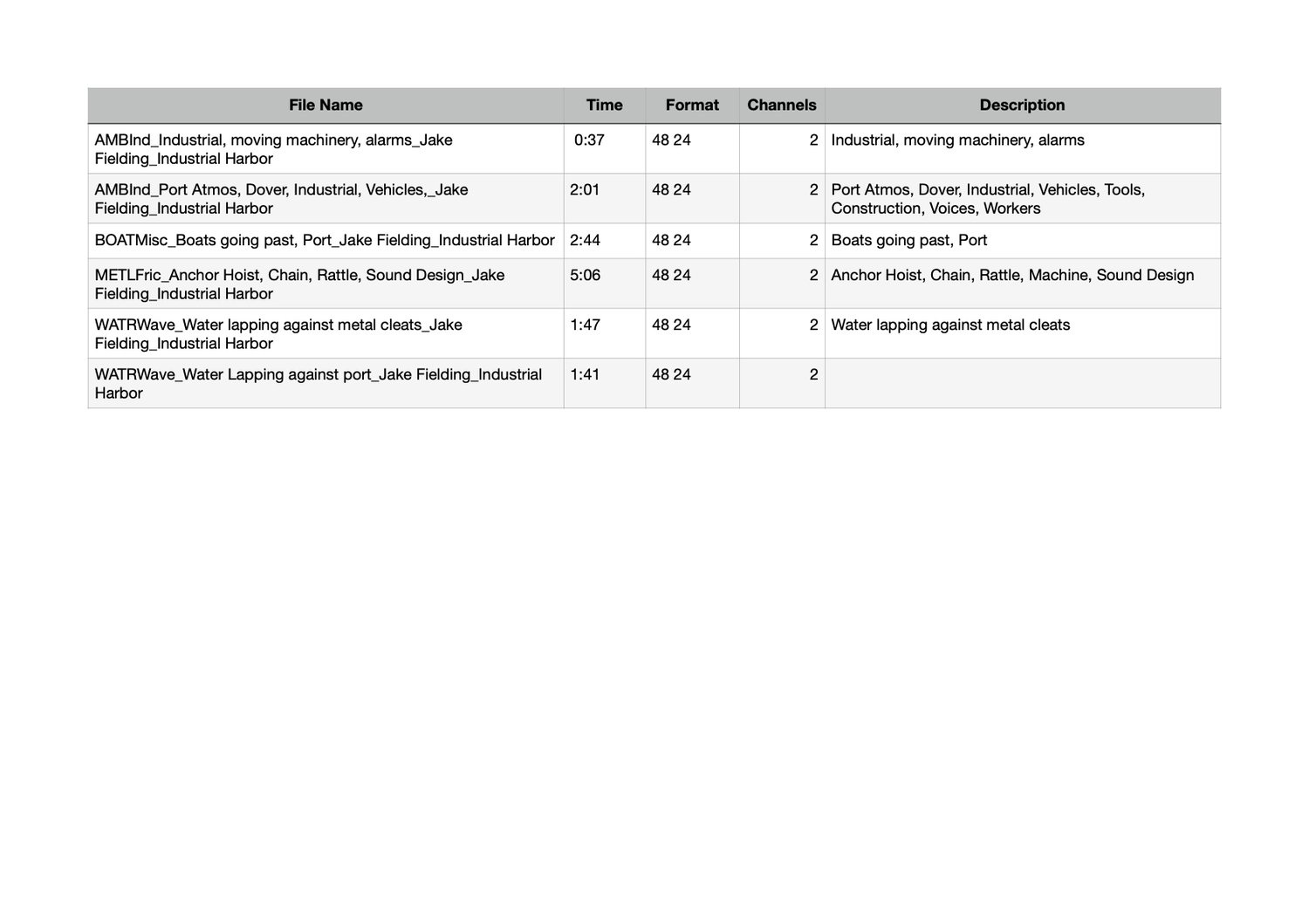 | File Name | Time | Format | Channels | Description |
|---|---|---|---|---|
| AMBInd_Industrial, moving machinery, alarms_Jake Fielding_Industrial Harbor | 0:37 | 48 24 | 2 | Industrial, moving machinery, alarms |
| AMBInd_Port Atmos, Dover, Industrial, Vehicles,_Jake Fielding_Industrial Harbor | 2:01 | 48 24 | 2 | Port Atmos, Dover, Industrial, Vehicles, Tools, Construction, Voices, Workers |
| BOATMisc_Boats going past, Port_Jake Fielding_Industrial Harbor | 2:44 | 48 24 | 2 | Boats going past, Port |
| METLFric_Anchor Hoist, Chain, Rattle, Sound Design_Jake Fielding_Industrial Harbor | 5:06 | 48 24 | 2 | Anchor Hoist, Chain, Rattle, Machine, Sound Design |
| WATRWave_Water lapping against metal cleats_Jake Fielding_Industrial Harbor | 1:47 | 48 24 | 2 | Water lapping against metal cleats |
| WATRWave_Water Lapping against port_Jake Fielding_Industrial Harbor | 1:41 | 48 24 | 2 | |